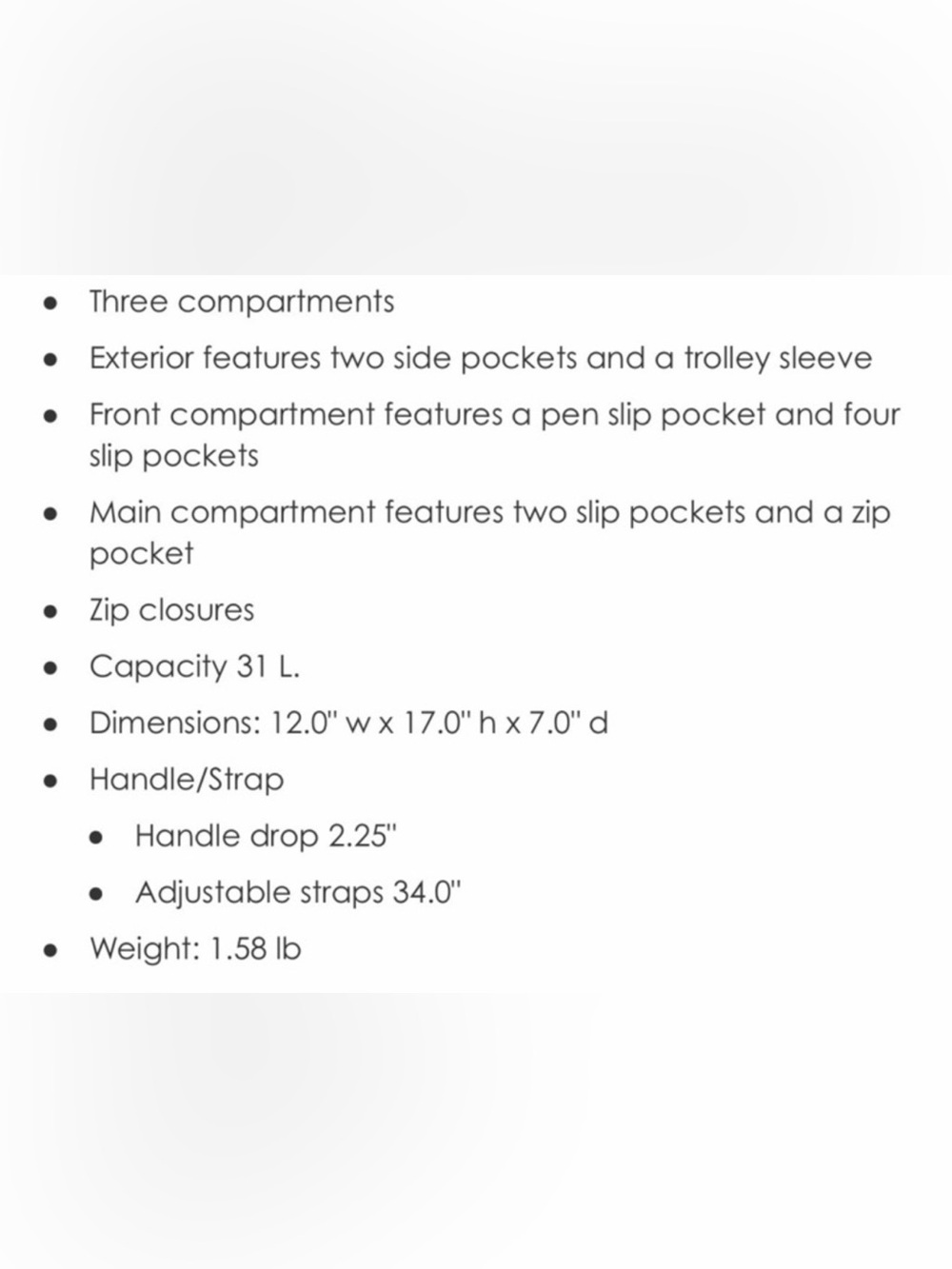 - Three compartments
- Exterior features two side pockets and a trolley sleeve
- Front compartment features a pen slip pocket and four slip pockets
- Main compartment features two slip pockets and a zip pocket
- Zip closures
- Capacity 31 L.
- Dimensions: 12.0" w x 17.0" h x 7.0" d
- Handle/Strap
  - Handle drop 2.25"
  - Adjustable straps 34.0"
- Weight: 1.58 lb